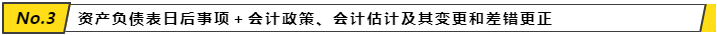 No.3 资产负债表日后事项 + 会计政策、会计估计及其变更和差错更正